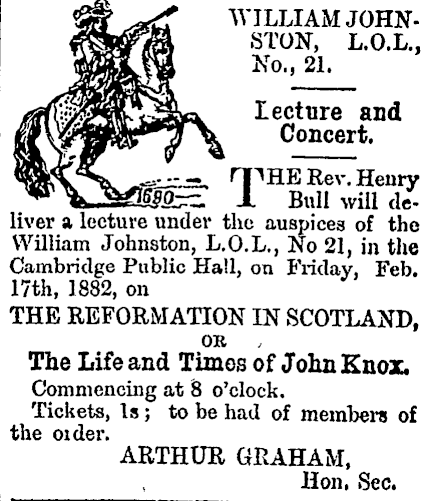 1690

WILLIAM JOHNSTON, L.O.L., No., 21.

Lecture and Concert.

THE Rev. Henry Bull will deliver a lecture under the auspices of the William Johnston, L.O.L., No 21, in the Cambridge Public Hall, on Friday, Feb. 17th, 1882, on

THE REFORMATION IN SCOTLAND,

OR

The Life and Times of John Knox.

Commencing at 8 o'clock.

Tickets, 1s; to be had of members of the order.

ARTHUR GRAHAM,
Hon. Sec.